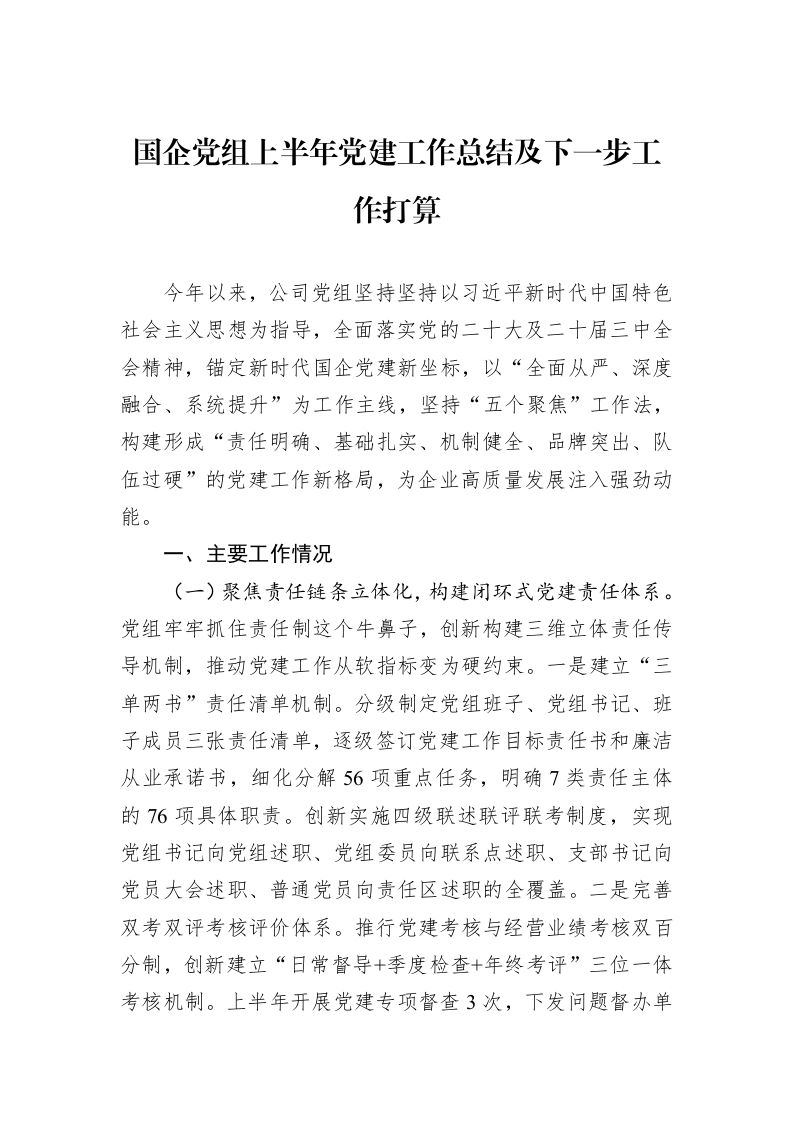 国企党组上半年党建工作总结及下一步工作打算

今年以来，公司党组坚持坚持以习近平新时代中国特色社会主义思想为指导，全面落实党的二十大及二十届三中全会精神，锚定新时代国企党建新坐标，以“全面从严、深度融合、系统提升”为工作主线，坚持“五个聚焦”工作法，构建形成“责任明确、基础扎实、机制健全、品牌突出、队伍过硬”的党建工作新格局，为企业高质量发展注入强劲动能。

一、主要工作情况

（一）聚焦责任链条立体化，构建闭环式党建责任体系。党组牢牢抓住责任制这个牛鼻子，创新构建三维立体责任传导机制，推动党建工作从软指标变为硬约束。一是建立“三单两书”责任清单机制。分级制定党组班子、党组书记、班子成员三张责任清单，逐级签订党建工作目标责任书和廉洁从业承诺书，细化分解56项重点任务，明确7类责任主体的76项具体职责。创新实施四级联述联评联考制度，实现党组书记向党组述职、党组委员向联系点述职、支部书记向党员大会述职、普通党员向责任区述职的全覆盖。二是完善双考双评考核评价体系。推行党建考核与经营业绩考核双百分制，创新建立“日常督导+季度检查+年终考评”三位一体考核机制。上半年开展党建专项督查3次，下发问题督办单